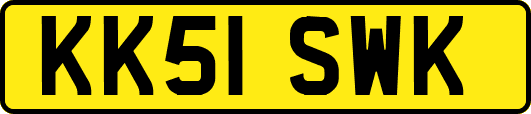 KK51 SWK